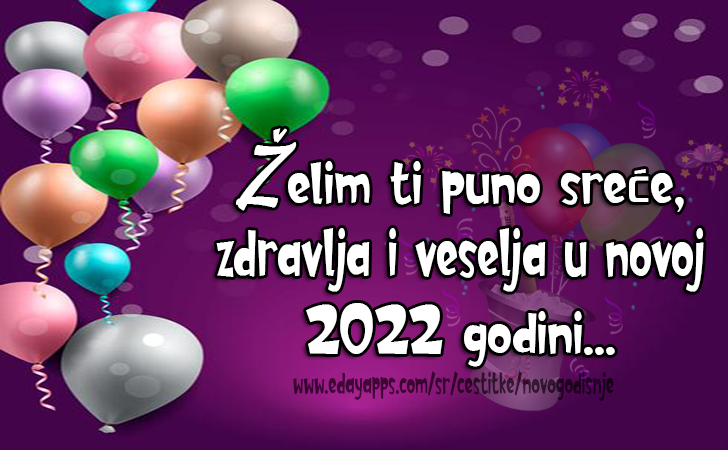 Želim ti puno sreće, zdravlja i veselja u novoj 2022 godini...

www.edayapps.com/sr/cestitke/novogodisnje